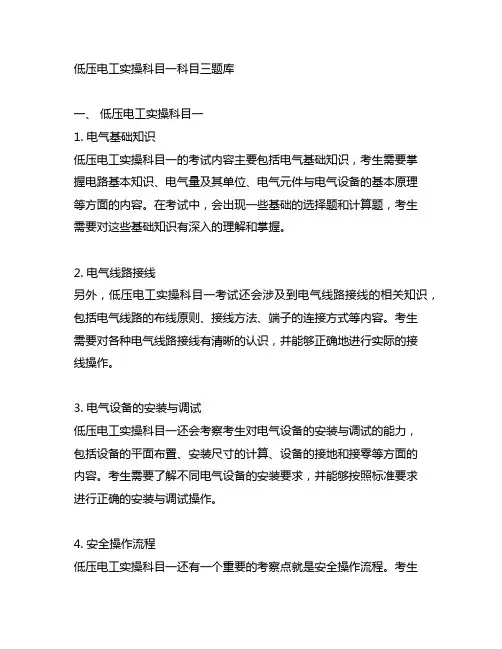 低压电工实操科目一科目三题库

一、 低压电工实操科目一

1. 电气基础知识

低压电工实操科目一的考试内容主要包括电气基础知识，考生需要掌握电路基本知识、电气量及其单位、电气元件与电气设备的基本原理等方面的内容。在考试中，会出现一些基础的选择题和计算题，考生需要对这些基础知识有深入的理解和掌握。

2. 电气线路接线

另外，低压电工实操科目一考试还会涉及到电气线路接线的相关知识，包括电气线路的布线原则、接线方法、端子的连接方式等内容。考生需要对各种电气线路接线有清晰的认识，并能够正确地进行实际的接线操作。

3. 电气设备的安装与调试

低压电工实操科目一还会考察考生对电气设备的安装与调试的能力，包括设备的平面布置、安装尺寸的计算、设备的接地和接零等方面的内容。考生需要了解不同电气设备的安装要求，并能够按照标准要求进行正确的安装与调试操作。

4. 安全操作流程

低压电工实操科目一还有一个重要的考察点就是安全操作流程。考生